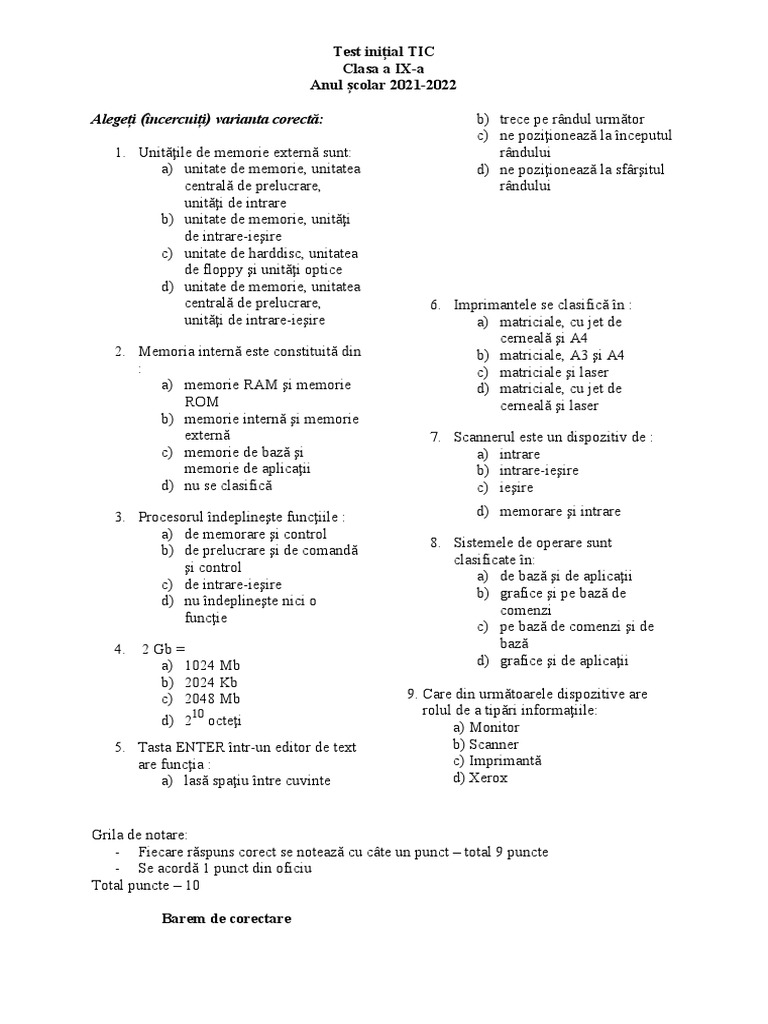 Test inițial TIC
Clasa a IX-a
Anul școlar 2021-2022

Alegeți (încercuiți) varianta corectă:

1. Unitățile de memorie externă sunt:
a) unitate de memorie, unitatea centrală de prelucrare, unități de intrare
b) unitate de memorie, unități de intrare-ieșire
c) unitate de harddisc, unitatea de floppy și unități optice
d) unitate de memorie, unitatea centrală de prelucrare, unități de intrare-ieșire

2. Memoria internă este constituită din :
a) memorie RAM și memorie ROM
b) memorie internă și memorie externă
c) memorie de bază și memorie de aplicații
d) nu se clasifică

3. Procesorul îndeplinește funcțiile :
a) de memorare și control
b) de prelucrare și de comandă și control
c) de intrare-ieșire
d) nu îndeplinește nici o funcție

4. 2 Gb =
a) 1024 Mb
b) 2024 Kb
c) 2048 Mb
d) $2^{10}$ octeți

5. Tasta ENTER într-un editor de text are funcția :
a) lasă spațiu între cuvinte
b) trece pe rândul următor
c) ne poziționează la începutul rândului
d) ne poziționează la sfârșitul rândului

6. Imprimantele se clasifică în :
a) matriciale, cu jet de cerneală și A4
b) matriciale, A3 și A4
c) matriciale și laser
d) matriciale, cu jet de cerneală și laser

7. Scannerul este un dispozitiv de :
a) intrare
b) intrare-ieșire
c) ieșire
d) memorare și intrare

8. Sistemele de operare sunt clasificate în:
a) de bază și de aplicații
b) grafice și pe bază de comenzi
c) pe bază de comenzi și de bază
d) grafice și de aplicații

9. Care din următoarele dispozitive are rolul de a tipări informațiile:
a) Monitor
b) Scanner
c) Imprimantă
d) Xerox

Grila de notare:
- Fiecare răspuns corect se notează cu câte un punct – total 9 puncte
- Se acordă 1 punct din oficiu
Total puncte – 10

Barem de corectare